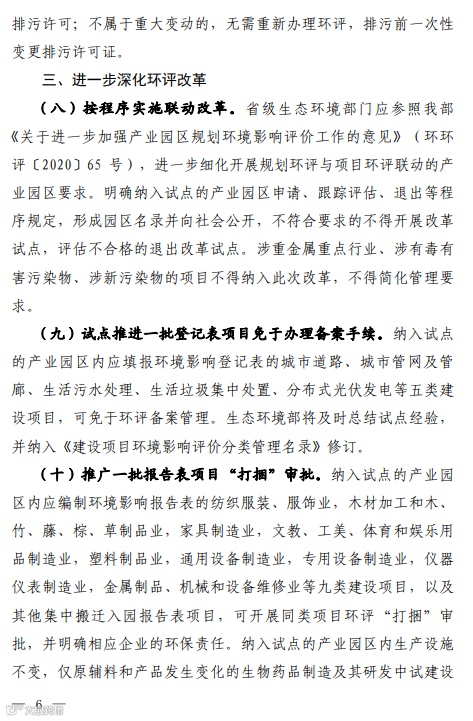 排污许可；不属于重大变动的，无需重新办理环评，排污前一次性变更排污许可证。

三、进一步深化环评改革

（八）按程序实施联动改革。省级生态环境部门应参照我部《关于进一步加强产业园区规划环境影响评价工作的意见》（环环评〔2020〕65 号），进一步细化开展规划环评与项目环评联动的产业园区要求。明确纳入试点的产业园区申请、跟踪评估、退出等程序规定，形成园区名录并向社会公开，不符合要求的不得开展改革试点，评估不合格的退出改革试点。涉重金属重点行业、涉有毒有害污染物、涉新污染物的项目不得纳入此次改革，不得简化管理要求。

（九）试点推进一批登记表项目免于办理备案手续。纳入试点的产业园区内应填报环境影响登记表的城市道路、城市管网及管廊、生活污水处理、生活垃圾集中处置、分布式光伏发电等五类建设项目，可免于环评备案管理。生态环境部将及时总结试点经验，并纳入《建设项目环境影响评价分类管理名录》修订。

（十）推广一批报告表项目“打捆”审批。纳入试点的产业园区内应编制环境影响报告表的纺织服装、服饰业，木材加工和木、竹、藤、棕、草制品业，家具制造业，文教、工美、体育和娱乐用品制造业，塑料制品业，通用设备制造业，专用设备制造业，仪器仪表制造业，金属制品、机械和设备维修业等九类建设项目，以及其他集中搬迁入园报告表项目，可开展同类项目环评“打捆”审批，并明确相应企业的环保责任。纳入试点的产业园区内生产设施不变，仅原辅料和产品发生变化的生物药品制造及其研发中试建设

— 6 —